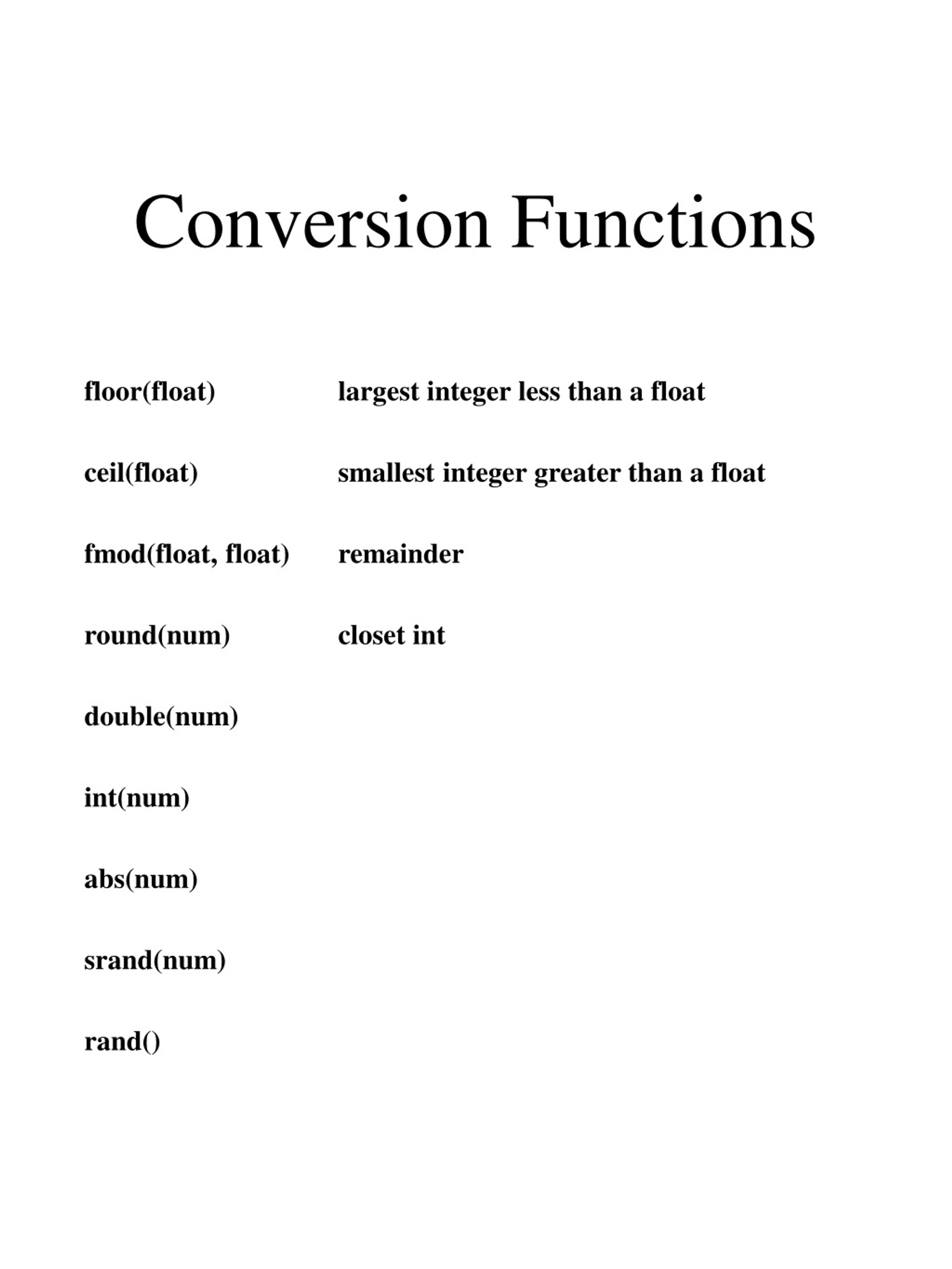 Conversion Functions

floor(float) largest integer less than a float

ceil(float) smallest integer greater than a float

fmod(float, float) remainder

round(num) closet int

double(num)

int(num)

abs(num)

srand(num)

rand()